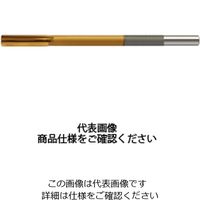 代表画像
商品仕様をご確認ください

この画像は代表画像です
詳細は仕様をご確認ください